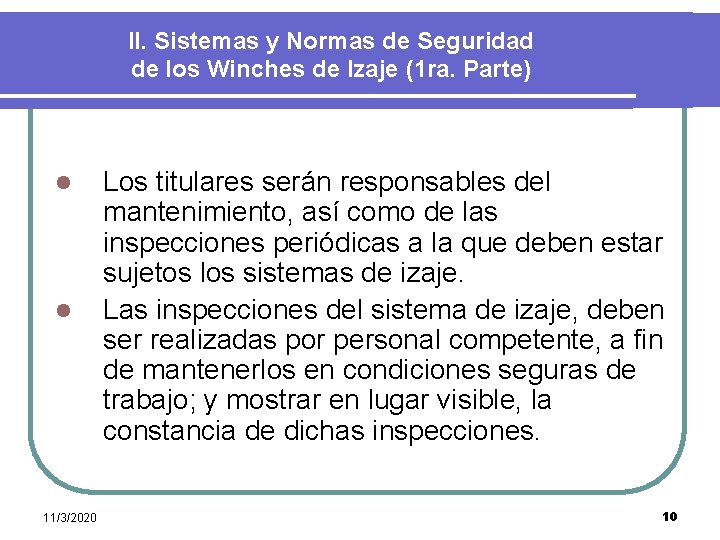 II. Sistemas y Normas de Seguridad
de los Winches de Izaje (1ra. Parte)

• Los titulares serán responsables del mantenimiento, así como de las inspecciones periódicas a la que deben estar sujetos los sistemas de izaje.
• Las inspecciones del sistema de izaje, deben ser realizadas por personal competente, a fin de mantenerlos en condiciones seguras de trabajo; y mostrar en lugar visible, la constancia de dichas inspecciones.

11/3/2020

10